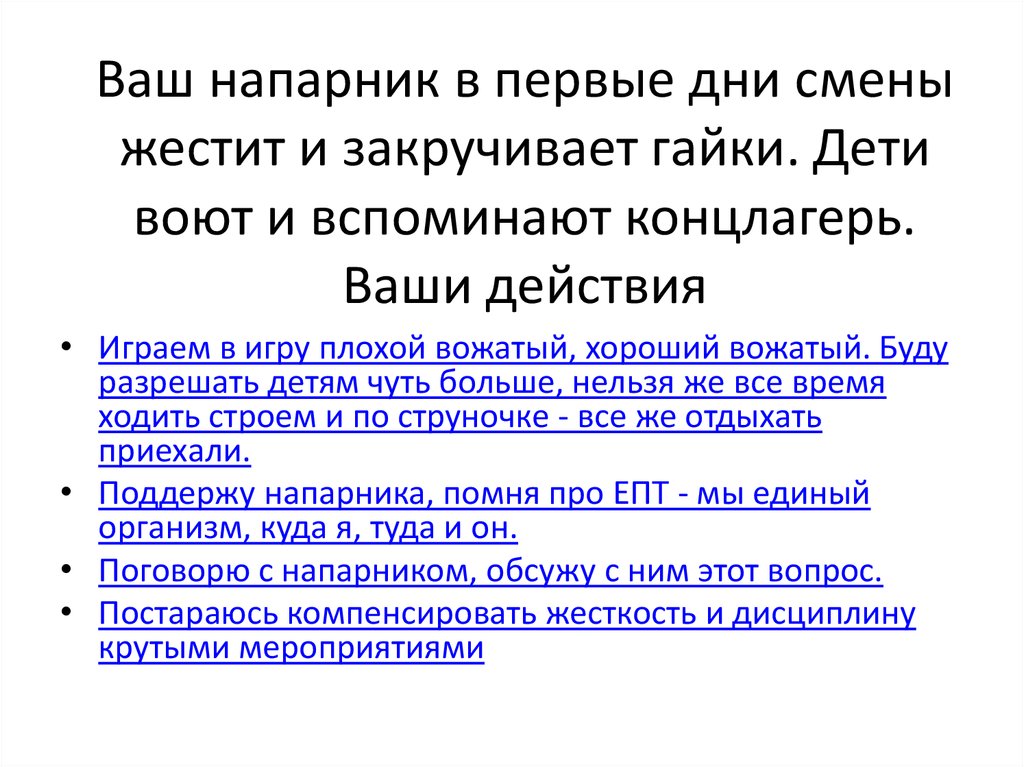 Ваш напарник в первые дни смены жестит и закручивает гайки. Дети воют и вспоминают концлагерь. Ваши действия

• Играем в игру плохой вожатый, хороший вожатый. Буду разрешать детям чуть больше, нельзя же все время ходить строем и по струночке - все же отдыхать приехали.
• Поддержу напарника, помня про ЕПТ - мы единый организм, куда я, туда и он.
• Поговорю с напарником, обсужу с ним этот вопрос.
• Постараюсь компенсировать жесткость и дисциплину крутыми мероприятиями